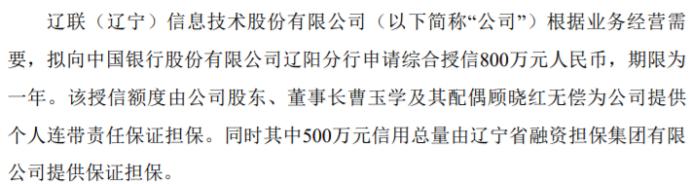 辽联（辽宁）信息技术股份有限公司（以下简称“公司”）根据业务经营需要，拟向中国银行股份有限公司辽阳分行申请综合授信800万元人民币，期限为一年。该授信额度由公司股东、董事长曹玉学及其配偶顾晓红无偿为公司提供个人连带责任保证担保。同时其中500万元信用总量由辽宁省融资担保集团有限公司提供保证担保。